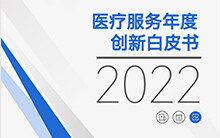 医疗服务年度
创新白皮书

2022